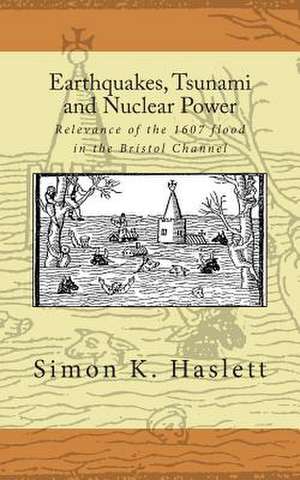 Earthquakes, Tsunami and Nuclear Power

Relevance of the 1607 flood in the Bristol Channel

Simon K. Haslett